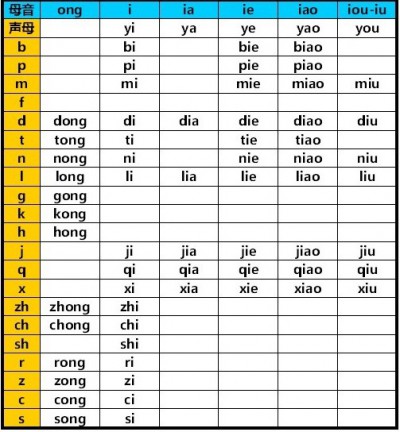 | 母音 | ong | i | ia | ie | iao | iou-iu |
|---|---|---|---|---|---|---|
| 声母 | | yi | ya | ye | yao | you |
| b | | bi | | bie | biao | |
| p | | pi | | pie | piao | |
| m | | mi | | mie | miao | miu |
| f | | | | | | |
| d | dong | di | dia | die | diao | diu |
| t | tong | ti | | tie | tiao | |
| n | nong | ni | | nie | niao | niu |
| l | long | li | lia | lie | liao | liu |
| g | gong | | | | | |
| k | kong | | | | | |
| h | hong | | | | | |
| j | | ji | jia | jie | jiao | jiu |
| q | | qi | qia | qie | qiao | qiu |
| x | | xi | xia | xie | xiao | xiu |
| zh | zhong | zhi | | | | |
| ch | chong | chi | | | | |
| sh | | shi | | | | |
| r | rong | ri | | | | |
| z | zong | zi | | | | |
| c | cong | ci | | | | |
| s | song | si | | | | |